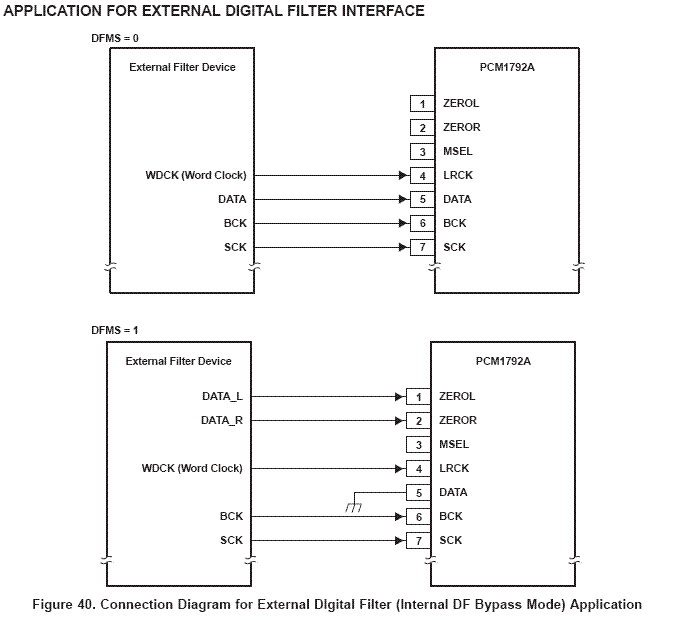 APPLICATION FOR EXTERNAL DIGITAL FILTER INTERFACE

DFMS = 0

External Filter Device

WDCK (Word Clock)
DATA
BCK
SCK

PCM1792A

1 ZEROL
2 ZEROR
3 MSEL
4 LRCK
5 DATA
6 BCK
7 SCK

DFMS = 1

External Filter Device

DATA_L
DATA_R
WDCK (Word Clock)
BCK
SCK

PCM1792A

1 ZEROL
2 ZEROR
3 MSEL
4 LRCK
5 DATA
6 BCK
7 SCK

Figure 40. Connection Diagram for External DIgital Filter (Internal DF Bypass Mode) Application